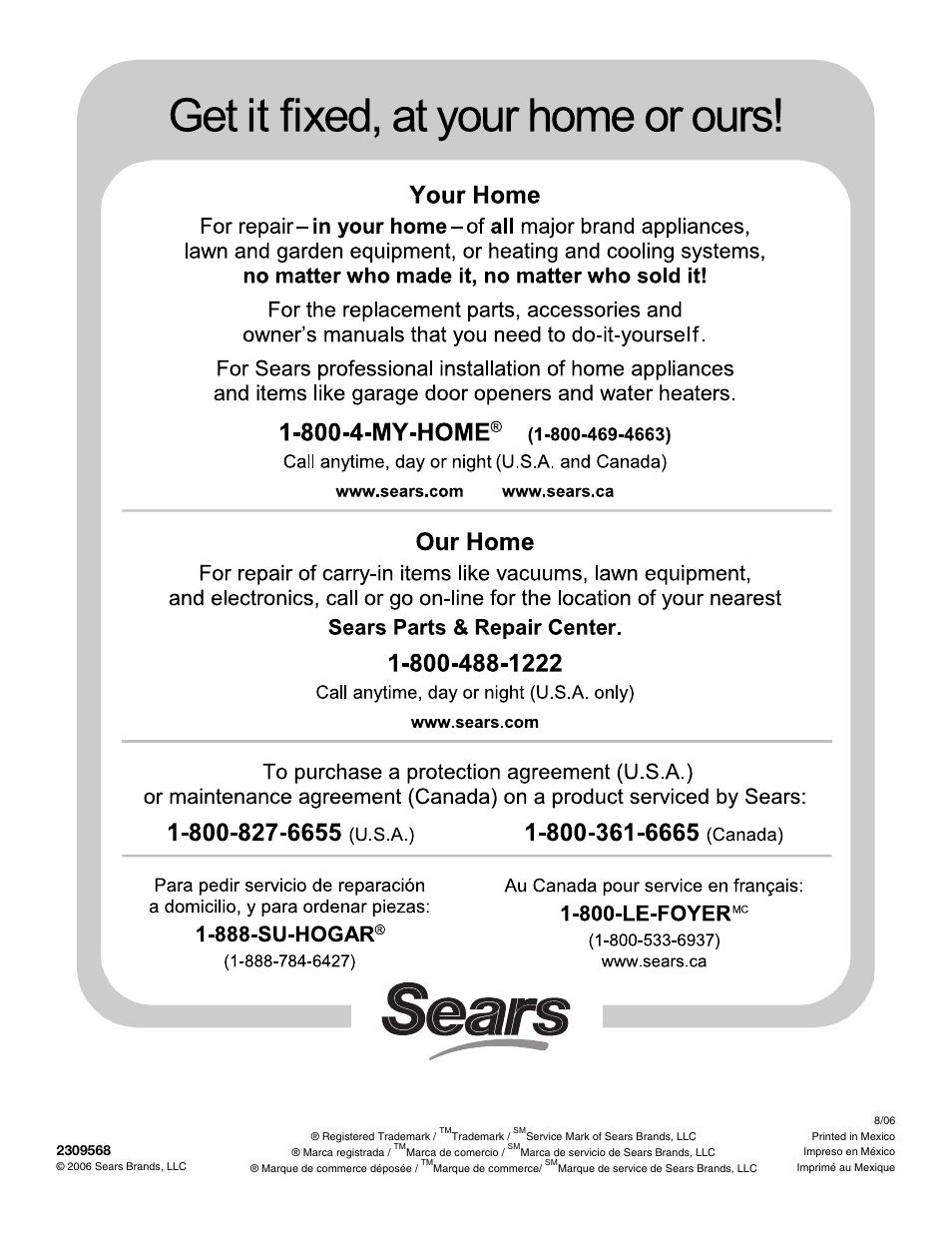 Get it fixed, at your home or ours!

Your Home

For repair – in your home – of all major brand appliances, lawn and garden equipment, or heating and cooling systems, no matter who made it, no matter who sold it!

For the replacement parts, accessories and owner's manuals that you need to do-it-yourself.

For Sears professional installation of home appliances and items like garage door openers and water heaters.

1-800-4-MY-HOME® (1-800-469-4663)
Call anytime, day or night (U.S.A. and Canada)

www.sears.com www.sears.ca

Our Home

For repair of carry-in items like vacuums, lawn equipment, and electronics, call or go on-line for the location of your nearest Sears Parts & Repair Center.

1-800-488-1222
Call anytime, day or night (U.S.A. only)

www.sears.com

To purchase a protection agreement (U.S.A.) or maintenance agreement (Canada) on a product serviced by Sears:

1-800-827-6655 (U.S.A.)

1-800-361-6665 (Canada)

Para pedir servicio de reparación a domicilio, y para ordenar piezas:
1-888-SU-HOGAR®
(1-888-784-6427)

Au Canada pour service en français:
1-800-LE-FOYER$^{MC}$
(1-800-533-6937)
www.sears.ca

Sears

2309568
© 2006 Sears Brands, LLC

® Registered Trademark / $^{TM}$Trademark / $^{SM}$Service Mark of Sears Brands, LLC
® Marca registrada / $^{TM}$Marca de comercio / $^{SM}$Marca de servicio de Sears Brands, LLC
® Marque de commerce déposée / $^{TM}$Marque de commerce/ $^{SM}$Marque de service de Sears Brands, LLC

8/06
Printed in Mexico
Impreso en México
Imprimé au Mexique